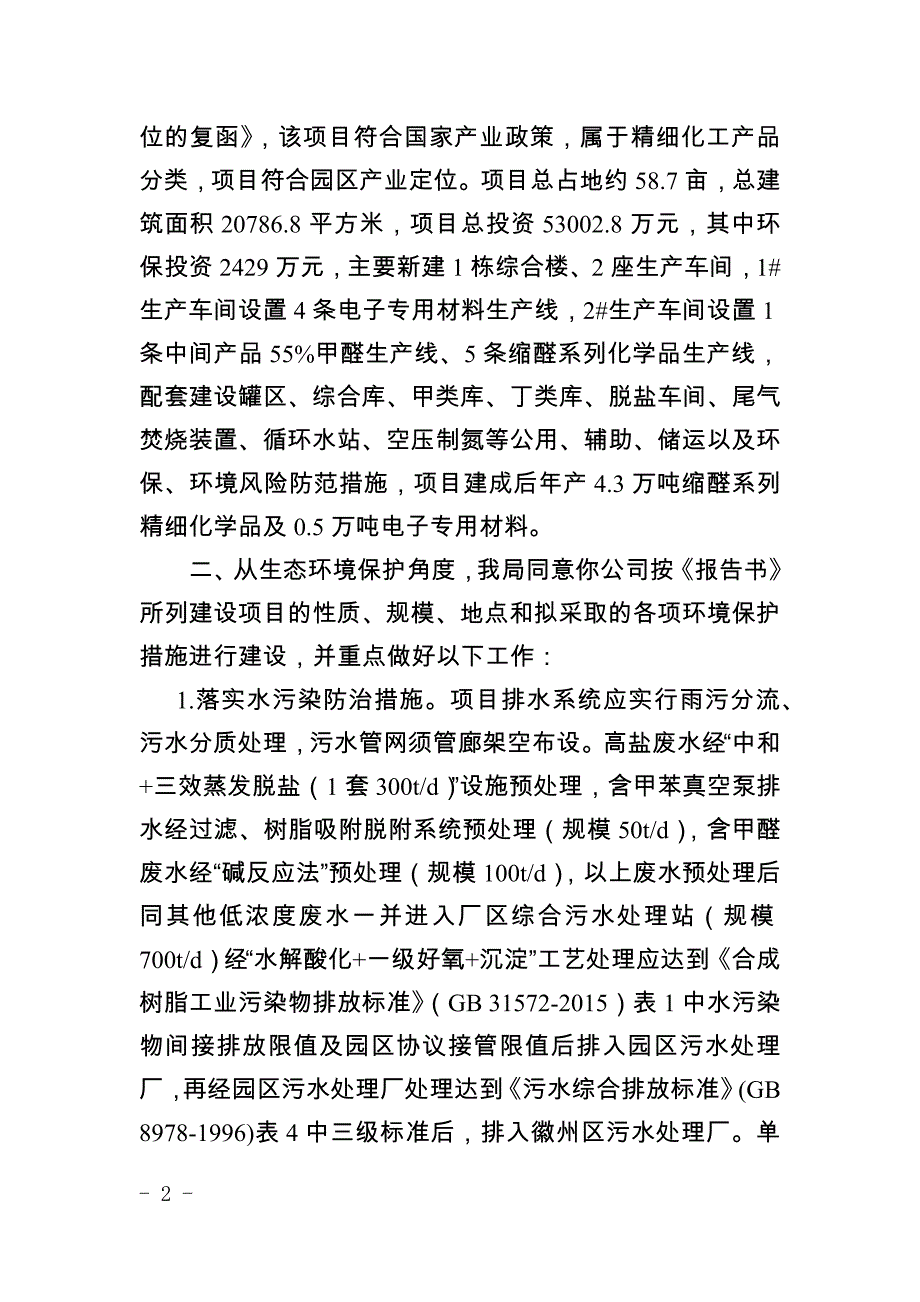 位的复函》，该项目符合国家产业政策，属于精细化工产品分类，项目符合园区产业定位。项目总占地约 58.7 亩，总建筑面积 20786.8 平方米，项目总投资 53002.8 万元，其中环保投资 2429 万元，主要新建 1 栋综合楼、2 座生产车间，1#生产车间设置 4 条电子专用材料生产线，2#生产车间设置 1 条中间产品 55%甲醛生产线、5 条缩醛系列化学品生产线，配套建设罐区、综合库、甲类库、丁类库、脱盐车间、尾气焚烧装置、循环水站、空压制氮等公用、辅助、储运以及环保、环境风险防范措施，项目建成后年产 4.3 万吨缩醛系列精细化学品及 0.5 万吨电子专用材料。

二、从生态环境保护角度，我局同意你公司按《报告书》所列建设项目的性质、规模、地点和拟采取的各项环境保护措施进行建设，并重点做好以下工作：

1.落实水污染防治措施。项目排水系统应实行雨污分流、污水分质处理，污水管网须管廊架空布设。高盐废水经“中和+三效蒸发脱盐（1 套 300t/d）”设施预处理，含甲苯真空泵排水经过滤、树脂吸附脱附系统预处理（规模 50t/d），含甲醛废水经“碱反应法”预处理（规模 100t/d），以上废水预处理后同其他低浓度废水一并进入厂区综合污水处理站（规模 700t/d）经“水解酸化+一级好氧+沉淀”工艺处理应达到《合成树脂工业污染物排放标准》（GB 31572-2015）表 1 中水污染物间接排放限值及园区协议接管限值后排入园区污水处理厂，再经园区污水处理厂处理达到《污水综合排放标准》(GB 8978-1996)表 4 中三级标准后，排入徽州区污水处理厂。单

- 2 -